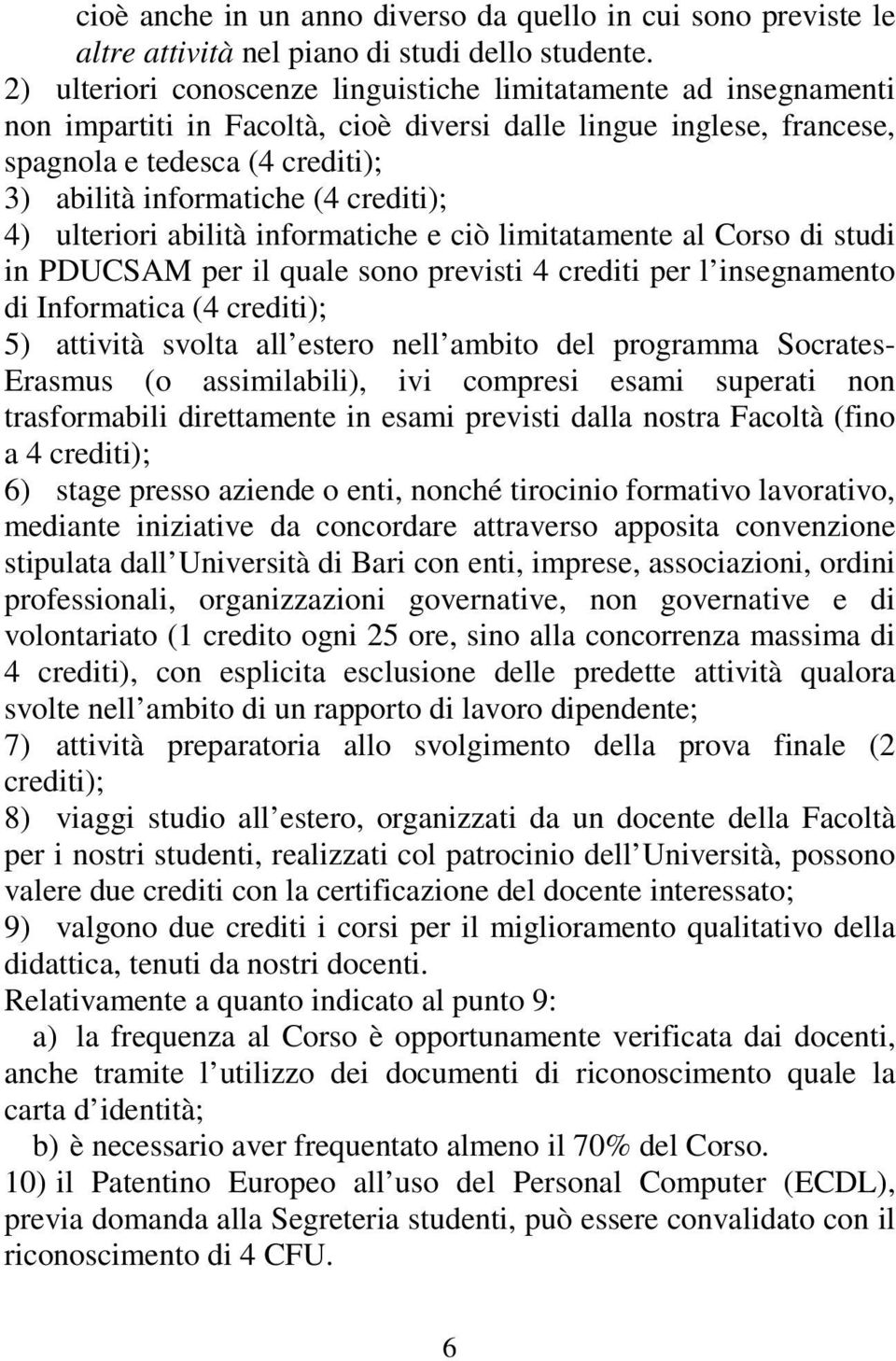 cioè anche in un anno diverso da quello in cui sono previste le altre attività nel piano di studi dello studente.
2) ulteriori conoscenze linguistiche limitatamente ad insegnamenti non impartiti in Facoltà, cioè diversi dalle lingue inglese, francese, spagnola e tedesca (4 crediti);
3) abilità informatiche (4 crediti);
4) ulteriori abilità informatiche e ciò limitatamente al Corso di studi in PDUCSAM per il quale sono previsti 4 crediti per l insegnamento di Informatica (4 crediti);
5) attività svolta all estero nell ambito del programma Socrates-Erasmus (o assimilabili), ivi compresi esami superati non trasformabili direttamente in esami previsti dalla nostra Facoltà (fino a 4 crediti);
6) stage presso aziende o enti, nonché tirocinio formativo lavorativo, mediante iniziative da concordare attraverso apposita convenzione stipulata dall Università di Bari con enti, imprese, associazioni, ordini professionali, organizzazioni governative, non governative e di volontariato (1 credito ogni 25 ore, sino alla concorrenza massima di 4 crediti), con esplicita esclusione delle predette attività qualora svolte nell ambito di un rapporto di lavoro dipendente;
7) attività preparatoria allo svolgimento della prova finale (2 crediti);
8) viaggi studio all estero, organizzati da un docente della Facoltà per i nostri studenti, realizzati col patrocinio dell Università, possono valere due crediti con la certificazione del docente interessato;
9) valgono due crediti i corsi per il miglioramento qualitativo della didattica, tenuti da nostri docenti.
Relativamente a quanto indicato al punto 9:
a) la frequenza al Corso è opportunamente verificata dai docenti, anche tramite l utilizzo dei documenti di riconoscimento quale la carta d identità;
b) è necessario aver frequentato almeno il 70% del Corso.
10) il Patentino Europeo all uso del Personal Computer (ECDL), previa domanda alla Segreteria studenti, può essere convalidato con il riconoscimento di 4 CFU.

6